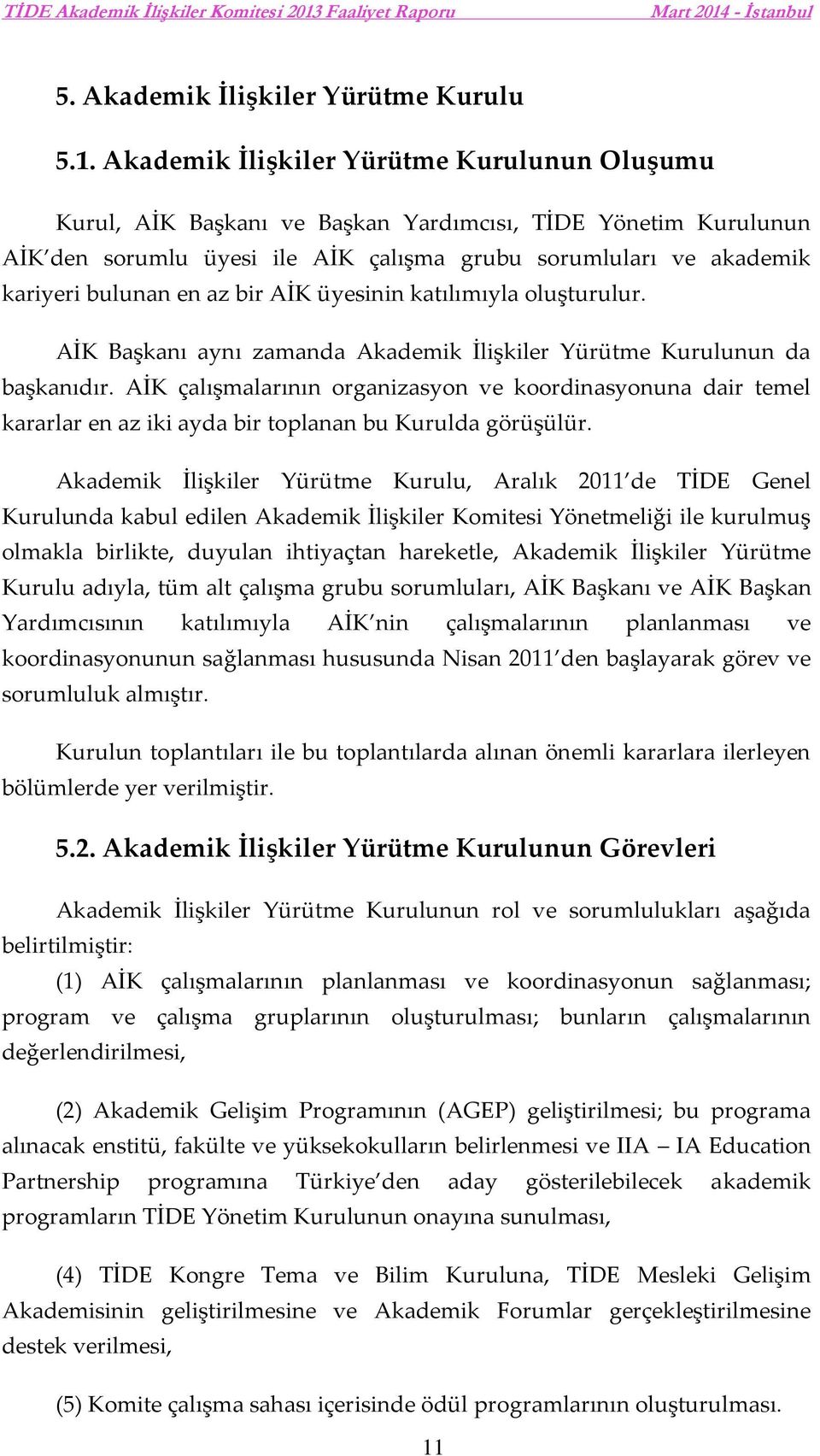 TİDE Akademik İlişkiler Komitesi 2013 Faaliyet Raporu Mart 2014 - İstanbul

5. Akademik İlişkiler Yürütme Kurulu

5.1. Akademik İlişkiler Yürütme Kurulunun Oluşumu

Kurul, AİK Başkanı ve Başkan Yardımcısı, TİDE Yönetim Kurulunun AİK'den sorumlu üyesi ile AİK çalışma grubu sorumluları ve akademik kariyeri bulunan en az bir AİK üyesinin katılımıyla oluşturulur.

AİK Başkanı aynı zamanda Akademik İlişkiler Yürütme Kurulunun da başkanıdır. AİK çalışmalarının organizasyon ve koordinasyonuna dair temel kararlar en az iki ayda bir toplanan bu Kurulda görüşülür.

Akademik İlişkiler Yürütme Kurulu, Aralık 2011'de TİDE Genel Kurulunda kabul edilen Akademik İlişkiler Komitesi Yönetmeliği ile kurulmuş olmakla birlikte, duyulan ihtiyaçtan hareketle, Akademik İlişkiler Yürütme Kurulu adıyla, tüm alt çalışma grubu sorumluları, AİK Başkanı ve AİK Başkan Yardımcısının katılımıyla AİK'nin çalışmalarının planlanması ve koordinasyonunun sağlanması hususunda Nisan 2011'den başlayarak görev ve sorumluluk almıştır.

Kurulun toplantıları ile bu toplantılarda alınan önemli kararlara ilerleyen bölümlerde yer verilmiştir.

5.2. Akademik İlişkiler Yürütme Kurulunun Görevleri

Akademik İlişkiler Yürütme Kurulunun rol ve sorumlulukları aşağıda belirtilmiştir:

(1) AİK çalışmalarının planlanması ve koordinasyonun sağlanması; program ve çalışma gruplarının oluşturulması; bunların çalışmalarının değerlendirilmesi,

(2) Akademik Gelişim Programının (AGEP) geliştirilmesi; bu programa alınacak enstitü, fakülte ve yüksekokulların belirlenmesi ve IIA – IA Education Partnership programına Türkiye'den aday gösterilebilecek akademik programların TİDE Yönetim Kurulunun onayına sunulması,

(4) TİDE Kongre Tema ve Bilim Kuruluna, TİDE Mesleki Gelişim Akademisinin geliştirilmesine ve Akademik Forumlar gerçekleştirilmesine destek verilmesi,

(5) Komite çalışma sahası içerisinde ödül programlarının oluşturulması.

11